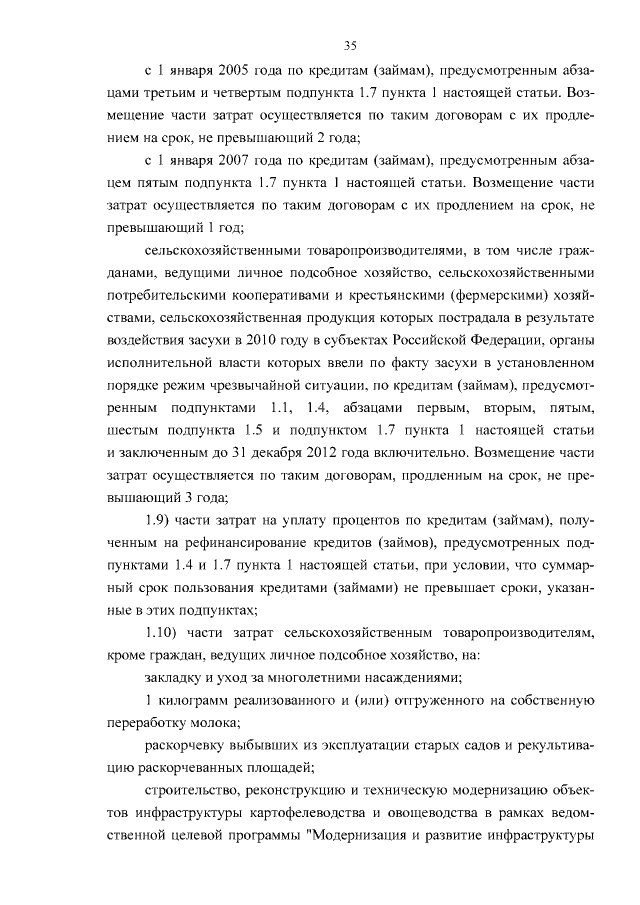 35

с 1 января 2005 года по кредитам (займам), предусмотренным абзацами третьим и четвертым подпункта 1.7 пункта 1 настоящей статьи. Возмещение части затрат осуществляется по таким договорам с их продлением на срок, не превышающий 2 года;

с 1 января 2007 года по кредитам (займам), предусмотренным абзацем пятым подпункта 1.7 пункта 1 настоящей статьи. Возмещение части затрат осуществляется по таким договорам с их продлением на срок, не превышающий 1 год;

сельскохозяйственными товаропроизводителями, в том числе гражданами, ведущими личное подсобное хозяйство, сельскохозяйственными потребительскими кооперативами и крестьянскими (фермерскими) хозяйствами, сельскохозяйственная продукция которых пострадала в результате воздействия засухи в 2010 году в субъектах Российской Федерации, органы исполнительной власти которых ввели по факту засухи в установленном порядке режим чрезвычайной ситуации, по кредитам (займам), предусмотренным подпунктами 1.1, 1.4, абзацами первым, вторым, пятым, шестым подпункта 1.5 и подпунктом 1.7 пункта 1 настоящей статьи и заключенным до 31 декабря 2012 года включительно. Возмещение части затрат осуществляется по таким договорам, продленным на срок, не превышающий 3 года;

1.9) части затрат на уплату процентов по кредитам (займам), полученным на рефинансирование кредитов (займов), предусмотренных подпунктами 1.4 и 1.7 пункта 1 настоящей статьи, при условии, что суммарный срок пользования кредитами (займами) не превышает сроки, указанные в этих подпунктах;

1.10) части затрат сельскохозяйственным товаропроизводителям, кроме граждан, ведущих личное подсобное хозяйство, на:

закладку и уход за многолетними насаждениями;

1 килограмм реализованного и (или) отгруженного на собственную переработку молока;

раскорчевку выбывших из эксплуатации старых садов и рекультивацию раскорчеванных площадей;

строительство, реконструкцию и техническую модернизацию объектов инфраструктуры картофелеводства и овощеводства в рамках ведомственной целевой программы "Модернизация и развитие инфраструктуры